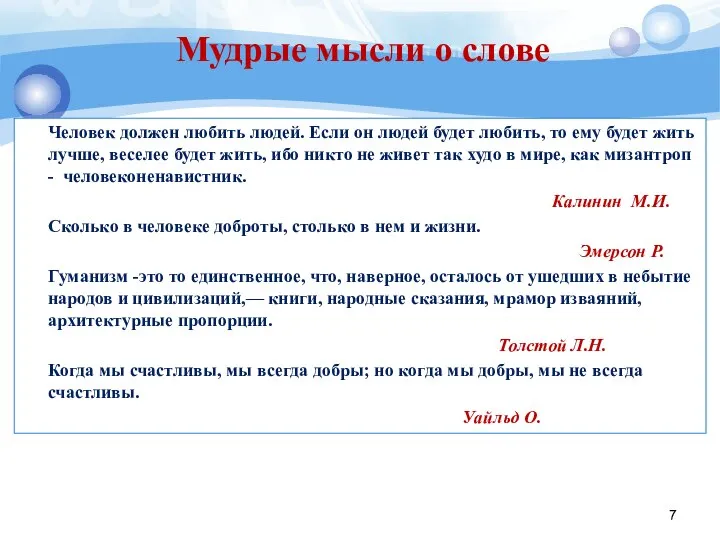 Мудрые мысли о слове

Человек должен любить людей. Если он людей будет любить, то ему будет жить лучше, веселее будет жить, ибо никто не живет так худо в мире, как мизантроп - человеконенавистник.

Калинин М.И.

Сколько в человеке доброты, столько в нем и жизни.

Эмерсон Р.

Гуманизм -это то единственное, что, наверное, осталось от ушедших в небытие народов и цивилизаций,— книги, народные сказания, мрамор изваяний, архитектурные пропорции.

Толстой Л.Н.

Когда мы счастливы, мы всегда добры; но когда мы добры, мы не всегда счастливы.

Уайльд О.

7